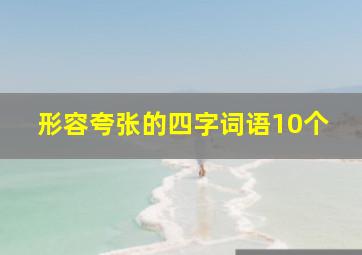 形容夸张的四字词语10个